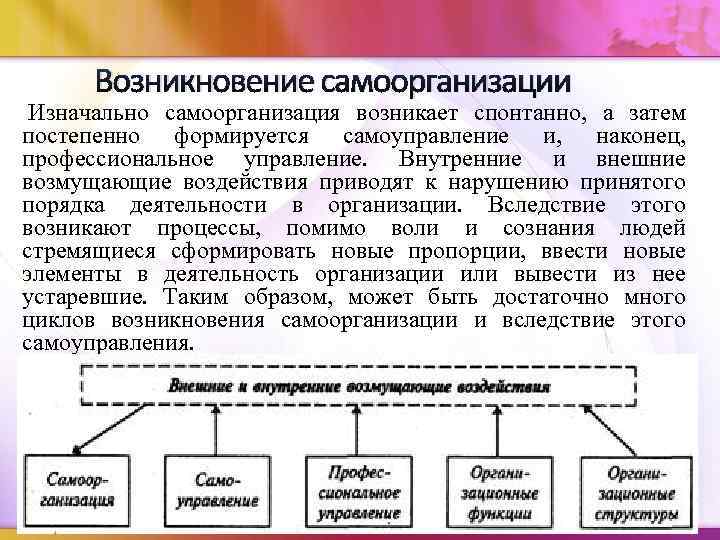 Возникновение самоорганизации

Изначально самоорганизация возникает спонтанно, а затем постепенно формируется самоуправление и, наконец, профессиональное управление. Внутренние и внешние возмущающие воздействия приводят к нарушению принятого порядка деятельности в организации. Вследствие этого возникают процессы, помимо воли и сознания людей стремящиеся сформировать новые пропорции, ввести новые элементы в деятельность организации или вывести из нее устаревшие. Таким образом, может быть достаточно много циклов возникновения самоорганизации и вследствие этого самоуправления.

Внешние и внутренние возмущающие воздействия

Самоорганизация

Самоуправление

Профессиональное управление

Организационные функции

Организационные структуры